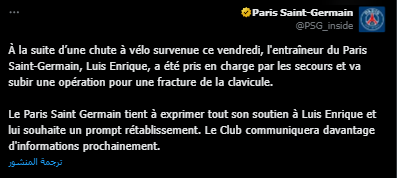 ...

Paris Saint-Germain
@PSG_inside

À la suite d'une chute à vélo survenue ce vendredi, l'entraîneur du Paris Saint-Germain, Luis Enrique, a été pris en charge par les secours et va subir une opération pour une fracture de la clavicule.

Le Paris Saint Germain tient à exprimer tout son soutien à Luis Enrique et lui souhaite un prompt rétablissement. Le Club communiquera davantage d'informations prochainement.

ترجمة المنشور